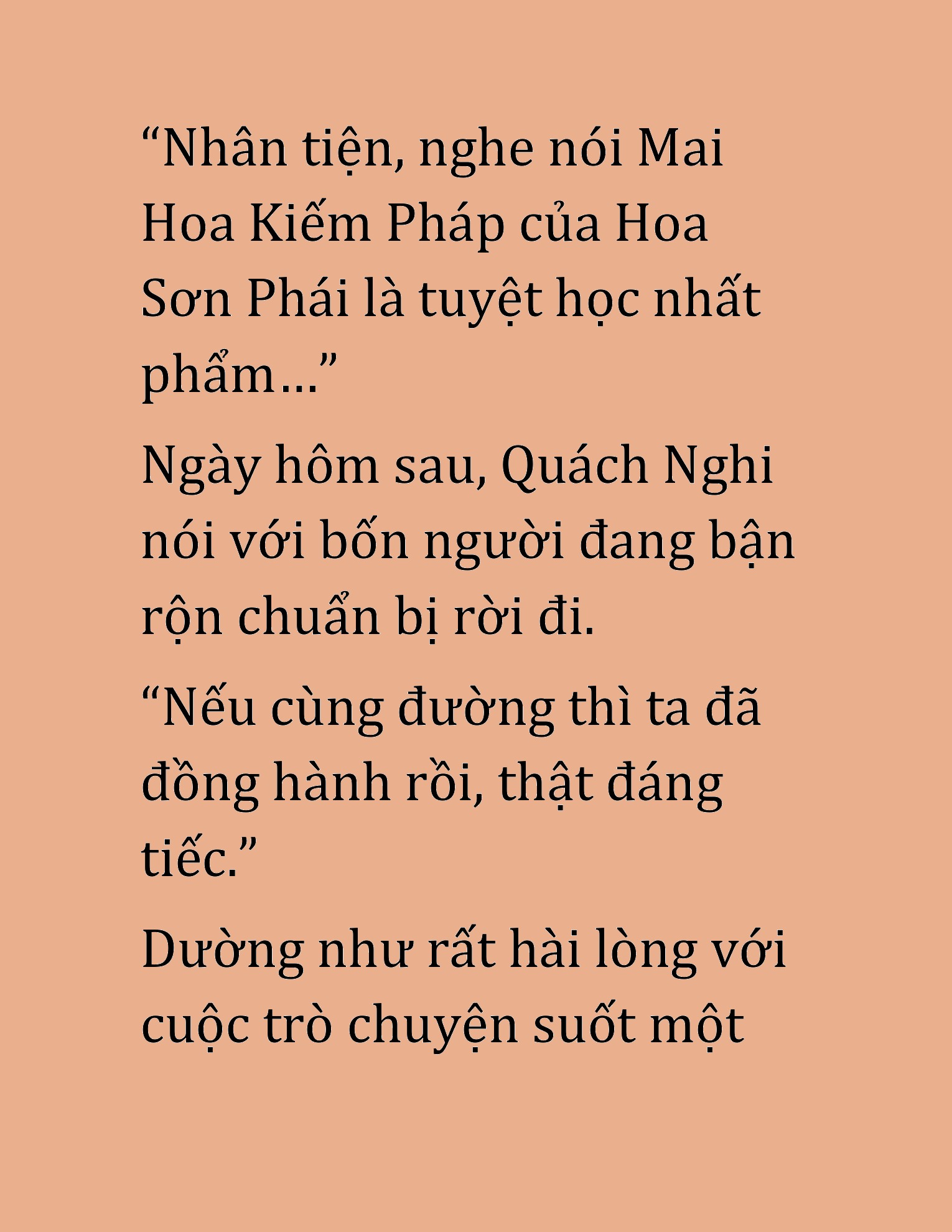 “Nhân tiện, nghe nói Mai Hoa Kiếm Pháp của Hoa Sơn Phái là tuyệt học nhất phẩm…”

Ngày hôm sau, Quách Nghi nói với bốn người đang bận rộn chuẩn bị rời đi.

“Nếu cùng đường thì ta đã đồng hành rồi, thật đáng tiếc.”

Dường như rất hài lòng với cuộc trò chuyện suốt một